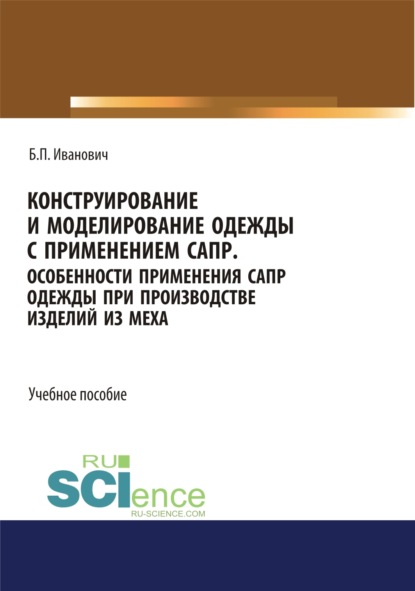 Б.П. Иванович

КОНСТРУИРОВАНИЕ И МОДЕЛИРОВАНИЕ ОДЕЖДЫ С ПРИМЕНЕНИЕМ САПР. ОСОБЕННОСТИ ПРИМЕНЕНИЯ САПР ОДЕЖДЫ ПРИ ПРОИЗВОДСТВЕ ИЗДЕЛИЙ ИЗ МЕХА

Учебное пособие

RU SCIence
RU-SCIENCE.COM